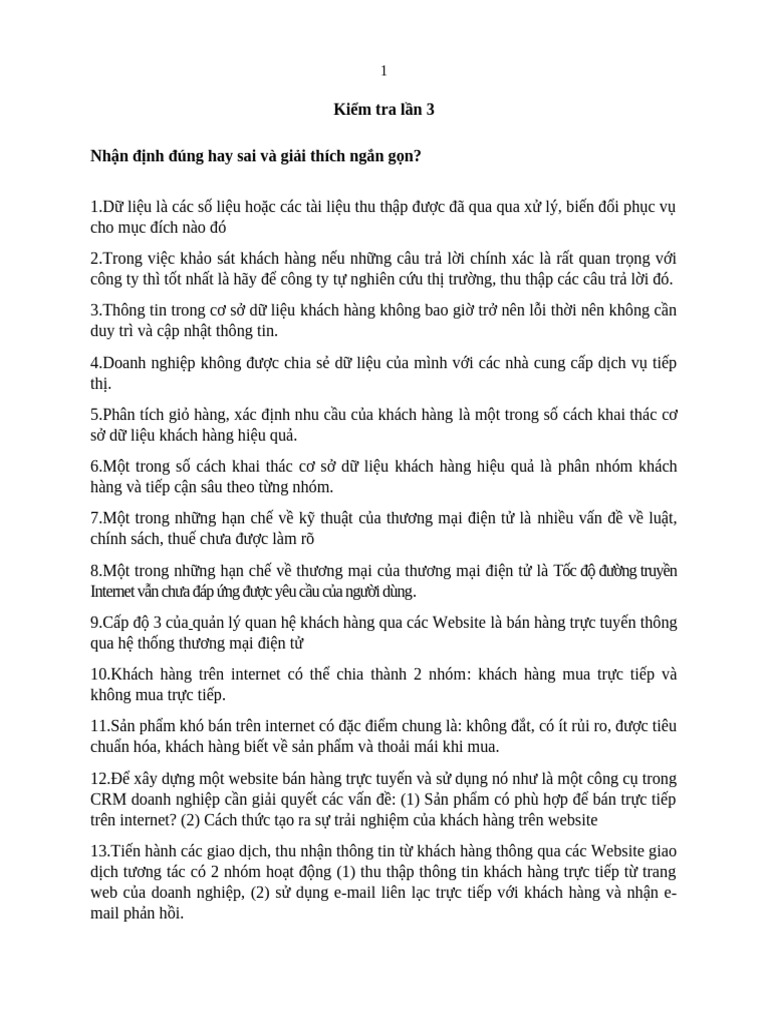 1

Kiểm tra lần 3

Nhận định đúng hay sai và giải thích ngắn gọn?

1.Dữ liệu là các số liệu hoặc các tài liệu thu thập được đã qua qua xử lý, biến đổi phục vụ cho mục đích nào đó

2.Trong việc khảo sát khách hàng nếu những câu trả lời chính xác là rất quan trọng với công ty thì tốt nhất là hãy để công ty tự nghiên cứu thị trường, thu thập các câu trả lời đó.

3.Thông tin trong cơ sở dữ liệu khách hàng không bao giờ trở nên lỗi thời nên không cần duy trì và cập nhật thông tin.

4.Doanh nghiệp không được chia sẻ dữ liệu của mình với các nhà cung cấp dịch vụ tiếp thị.

5.Phân tích giỏ hàng, xác định nhu cầu của khách hàng là một trong số cách khai thác cơ sở dữ liệu khách hàng hiệu quả.

6.Một trong số cách khai thác cơ sở dữ liệu khách hàng hiệu quả là phân nhóm khách hàng và tiếp cận sâu theo từng nhóm.

7.Một trong những hạn chế về kỹ thuật của thương mại điện tử là nhiều vấn đề về luật, chính sách, thuế chưa được làm rõ

8.Một trong những hạn chế về thương mại của thương mại điện tử là Tốc độ đường truyền Internet vẫn chưa đáp ứng được yêu cầu của người dùng.

9.Cấp độ 3 của quản lý quan hệ khách hàng qua các Website là bán hàng trực tuyến thông qua hệ thống thương mại điện tử

10.Khách hàng trên internet có thể chia thành 2 nhóm: khách hàng mua trực tiếp và không mua trực tiếp.

11.Sản phẩm khó bán trên internet có đặc điểm chung là: không đắt, có ít rủi ro, được tiêu chuẩn hóa, khách hàng biết về sản phẩm và thoải mái khi mua.

12.Để xây dựng một website bán hàng trực tuyến và sử dụng nó như là một công cụ trong CRM doanh nghiệp cần giải quyết các vấn đề: (1) Sản phẩm có phù hợp để bán trực tiếp trên internet? (2) Cách thức tạo ra sự trải nghiệm của khách hàng trên website

13.Tiến hành các giao dịch, thu nhận thông tin từ khách hàng thông qua các Website giao dịch tương tác có 2 nhóm hoạt động (1) thu thập thông tin khách hàng trực tiếp từ trang web của doanh nghiệp, (2) sử dụng e-mail liên lạc trực tiếp với khách hàng và nhận e-mail phản hồi.